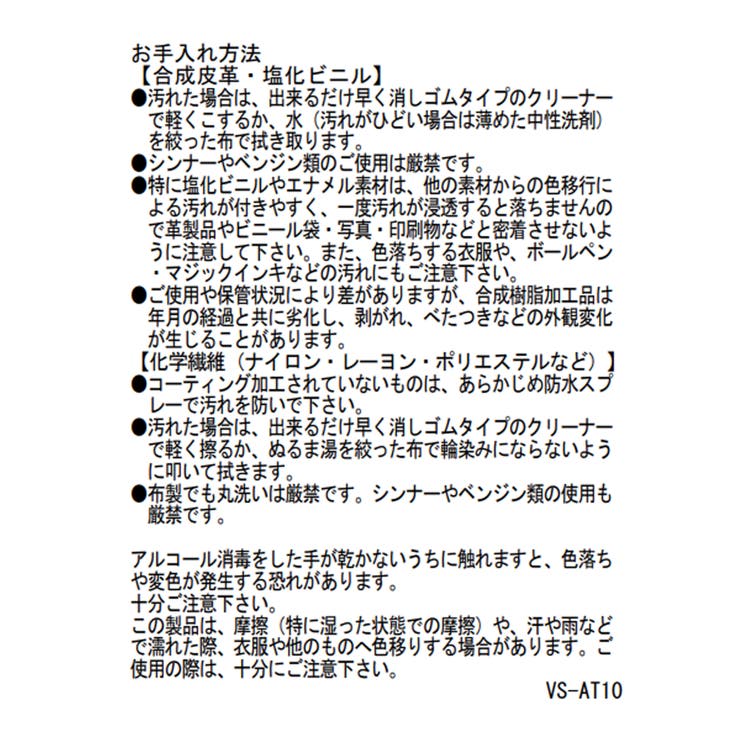 お手入れ方法
【合成皮革・塩化ビニル】
●汚れた場合は、出来るだけ早く消しゴムタイプのクリーナーで軽くこするか、水（汚れがひどい場合は薄めた中性洗剤）を絞った布で拭き取ります。
●シンナーやベンジン類のご使用は厳禁です。
●特に塩化ビニルやエナメル素材は、他の素材からの色移行による汚れが付きやすく、一度汚れが浸透すると落ちませんので革製品やビニール袋・写真・印刷物などと密着させないように注意して下さい。また、色落ちする衣服や、ボールペン・マジックインキなどの汚れにもご注意下さい。
●ご使用や保管状況により差がありますが、合成樹脂加工品は年月の経過と共に劣化し、剥がれ、べたつきなどの外観変化が生じることがあります。
【化学繊維（ナイロン・レーヨン・ポリエステルなど）】
●コーティング加工されていないものは、あらかじめ防水スプレーで汚れを防いで下さい。
●汚れた場合は、出来るだけ早く消しゴムタイプのクリーナーで軽く擦るか、ぬるま湯を絞った布で輪染みにならないように叩いて拭きます。
●布製でも丸洗いは厳禁です。シンナーやベンジン類の使用も厳禁です。

アルコール消毒をした手が乾かないうちに触れますと、色落ちや変色が発生する恐れがあります。
十分ご注意下さい。
この製品は、摩擦（特に湿った状態での摩擦）や、汗や雨などで濡れた際、衣服や他のものへ色移りする場合があります。ご使用の際は、十分にご注意下さい。

VS-AT10